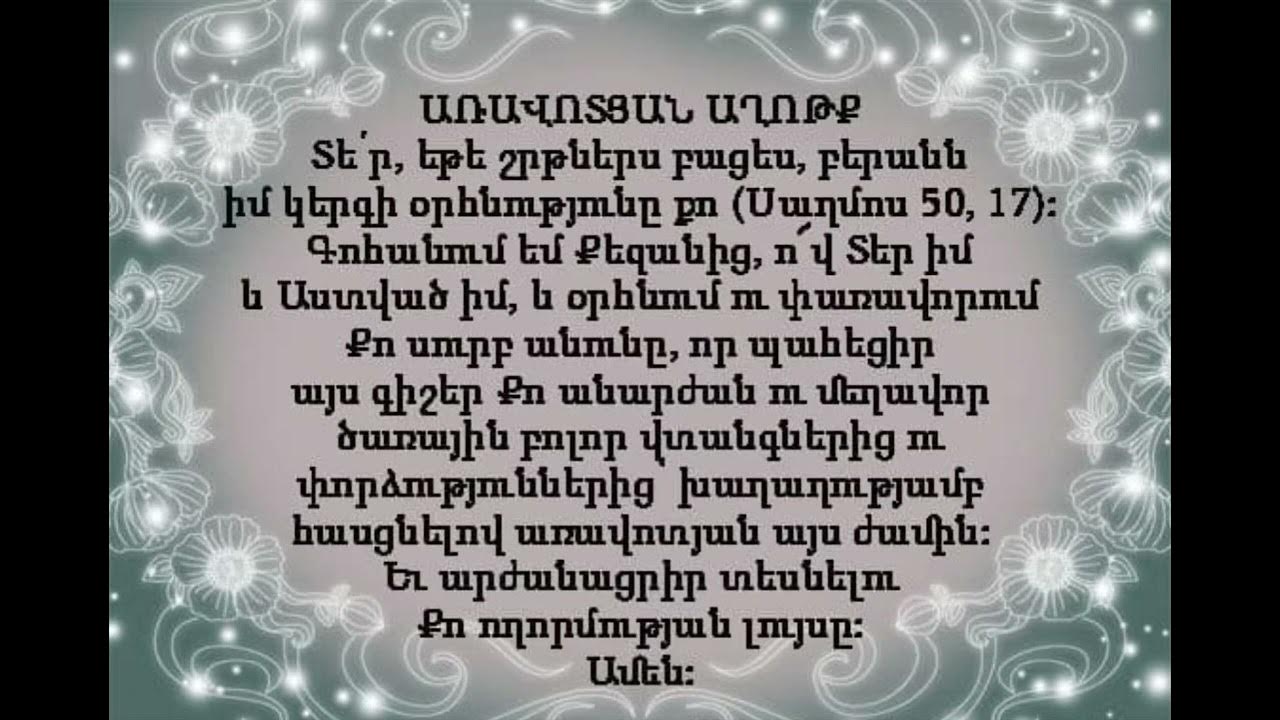 ԱՌԱՎՈՏՅԱՆ ԱՂՈԹՔ
Տե՛ր, եթե շրթներս բացես, բերանն իմ կերգի օրհնությունը քո (Սաղմոս 50, 17):
Գոհանում եմ Քեզանից, ո՛վ Տեր իմ և Աստված իմ, և օրհնում ու փառավորում Քո սուրբ անունը, որ պահեցիր այս գիշեր Քո անարժան ու մեղավոր ծառային բոլոր վտանգներից ու փորձություններից խաղաղությամբ հասցնելով առավոտյան այս ժամին:
Եւ արժանացրիր տեսնելու Քո ողորմության լույսը:
Ամեն: